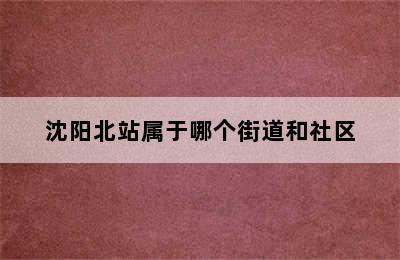 沈阳北站属于哪个街道和社区